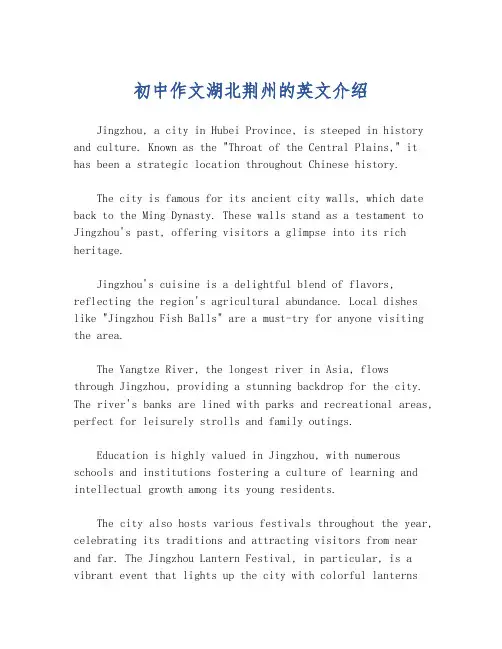 初中作文湖北荆州的英文介绍

Jingzhou, a city in Hubei Province, is steeped in history and culture. Known as the "Throat of the Central Plains," it has been a strategic location throughout Chinese history.

The city is famous for its ancient city walls, which date back to the Ming Dynasty. These walls stand as a testament to Jingzhou's past, offering visitors a glimpse into its rich heritage.

Jingzhou's cuisine is a delightful blend of flavors, reflecting the region's agricultural abundance. Local dishes like "Jingzhou Fish Balls" are a must-try for anyone visiting the area.

The Yangtze River, the longest river in Asia, flows through Jingzhou, providing a stunning backdrop for the city. The river's banks are lined with parks and recreational areas, perfect for leisurely strolls and family outings.

Education is highly valued in Jingzhou, with numerous schools and institutions fostering a culture of learning and intellectual growth among its young residents.

The city also hosts various festivals throughout the year, celebrating its traditions and attracting visitors from near and far. The Jingzhou Lantern Festival, in particular, is a vibrant event that lights up the city with colorful lanterns